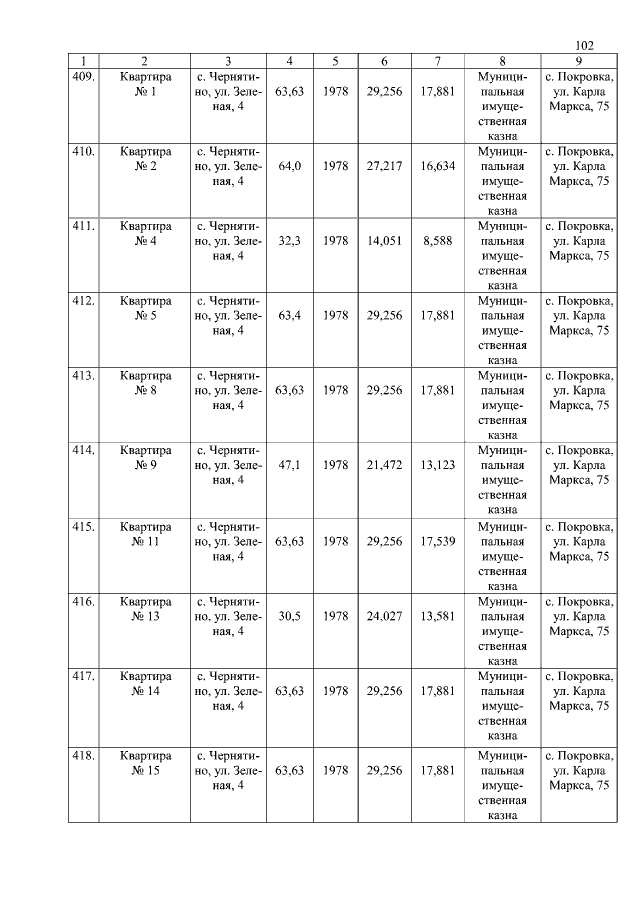 102

| 1 | 2 | 3 | 4 | 5 | 6 | 7 | 8 | 9 |
|---|---|---|---|---|---|---|---|---|
| 409. | Квартира № 1 | с. Чернятино, ул. Зеленая, 4 | 63,63 | 1978 | 29,256 | 17,881 | Муниципальная имущественная казна | с. Покровка, ул. Карла Маркса, 75 |
| 410. | Квартира № 2 | с. Чернятино, ул. Зеленая, 4 | 64,0 | 1978 | 27,217 | 16,634 | Муниципальная имущественная казна | с. Покровка, ул. Карла Маркса, 75 |
| 411. | Квартира № 4 | с. Чернятино, ул. Зеленая, 4 | 32,3 | 1978 | 14,051 | 8,588 | Муниципальная имущественная казна | с. Покровка, ул. Карла Маркса, 75 |
| 412. | Квартира № 5 | с. Чернятино, ул. Зеленая, 4 | 63,4 | 1978 | 29,256 | 17,881 | Муниципальная имущественная казна | с. Покровка, ул. Карла Маркса, 75 |
| 413. | Квартира № 8 | с. Чернятино, ул. Зеленая, 4 | 63,63 | 1978 | 29,256 | 17,881 | Муниципальная имущественная казна | с. Покровка, ул. Карла Маркса, 75 |
| 414. | Квартира № 9 | с. Чернятино, ул. Зеленая, 4 | 47,1 | 1978 | 21,472 | 13,123 | Муниципальная имущественная казна | с. Покровка, ул. Карла Маркса, 75 |
| 415. | Квартира № 11 | с. Чернятино, ул. Зеленая, 4 | 63,63 | 1978 | 29,256 | 17,539 | Муниципальная имущественная казна | с. Покровка, ул. Карла Маркса, 75 |
| 416. | Квартира № 13 | с. Чернятино, ул. Зеленая, 4 | 30,5 | 1978 | 24,027 | 13,581 | Муниципальная имущественная казна | с. Покровка, ул. Карла Маркса, 75 |
| 417. | Квартира № 14 | с. Чернятино, ул. Зеленая, 4 | 63,63 | 1978 | 29,256 | 17,881 | Муниципальная имущественная казна | с. Покровка, ул. Карла Маркса, 75 |
| 418. | Квартира № 15 | с. Чернятино, ул. Зеленая, 4 | 63,63 | 1978 | 29,256 | 17,881 | Муниципальная имущественная казна | с. Покровка, ул. Карла Маркса, 75 |